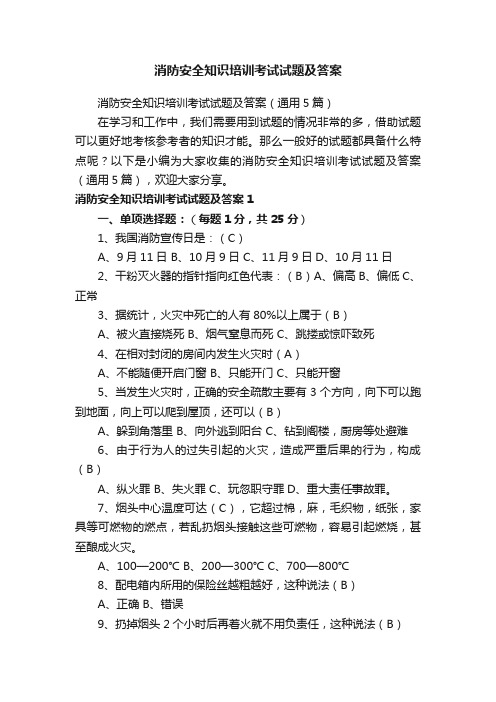 消防安全知识培训考试试题及答案

消防安全知识培训考试试题及答案（通用5篇）

在学习和工作中，我们需要用到试题的情况非常的多，借助试题可以更好地考核参考者的知识才能。那么一般好的试题都具备什么特点呢？以下是小编为大家收集的消防安全知识培训考试试题及答案（通用5篇），欢迎大家分享。

消防安全知识培训考试试题及答案1

一、单项选择题：（每题1分，共25分）

1、我国消防宣传日是：（C）

A、9月11日 B、10月9日 C、11月9日 D、10月11日

2、干粉灭火器的指针指向红色代表：（B）A、偏高 B、偏低 C、正常

3、据统计，火灾中死亡的人有80%以上属于（B）

A、被火直接烧死 B、烟气窒息而死 C、跳楼或惊吓致死

4、在相对封闭的房间内发生火灾时（A）

A、不能随便开启门窗 B、只能开门 C、只能开窗

5、当发生火灾时，正确的安全疏散主要有3个方向，向下可以跑到地面，向上可以爬到屋顶，还可以（B）

A、躲到角落里 B、向外逃到阳台 C、钻到阁楼，厨房等处避难

6、由于行为人的过失引起的火灾，造成严重后果的行为，构成（B）

A、纵火罪 B、失火罪 C、玩忽职守罪 D、重大责任事故罪。

7、烟头中心温度可达（C），它超过棉，麻，毛织物，纸张，家具等可燃物的燃点，若乱扔烟头接触这些可燃物，容易引起燃烧，甚至酿成火灾。

A、100—200℃ B、200—300℃ C、700—800℃

8、配电箱内所用的保险丝越粗越好，这种说法（B）

A、正确 B、错误

9、扔掉烟头2个小时后再着火就不用负责任，这种说法（B）